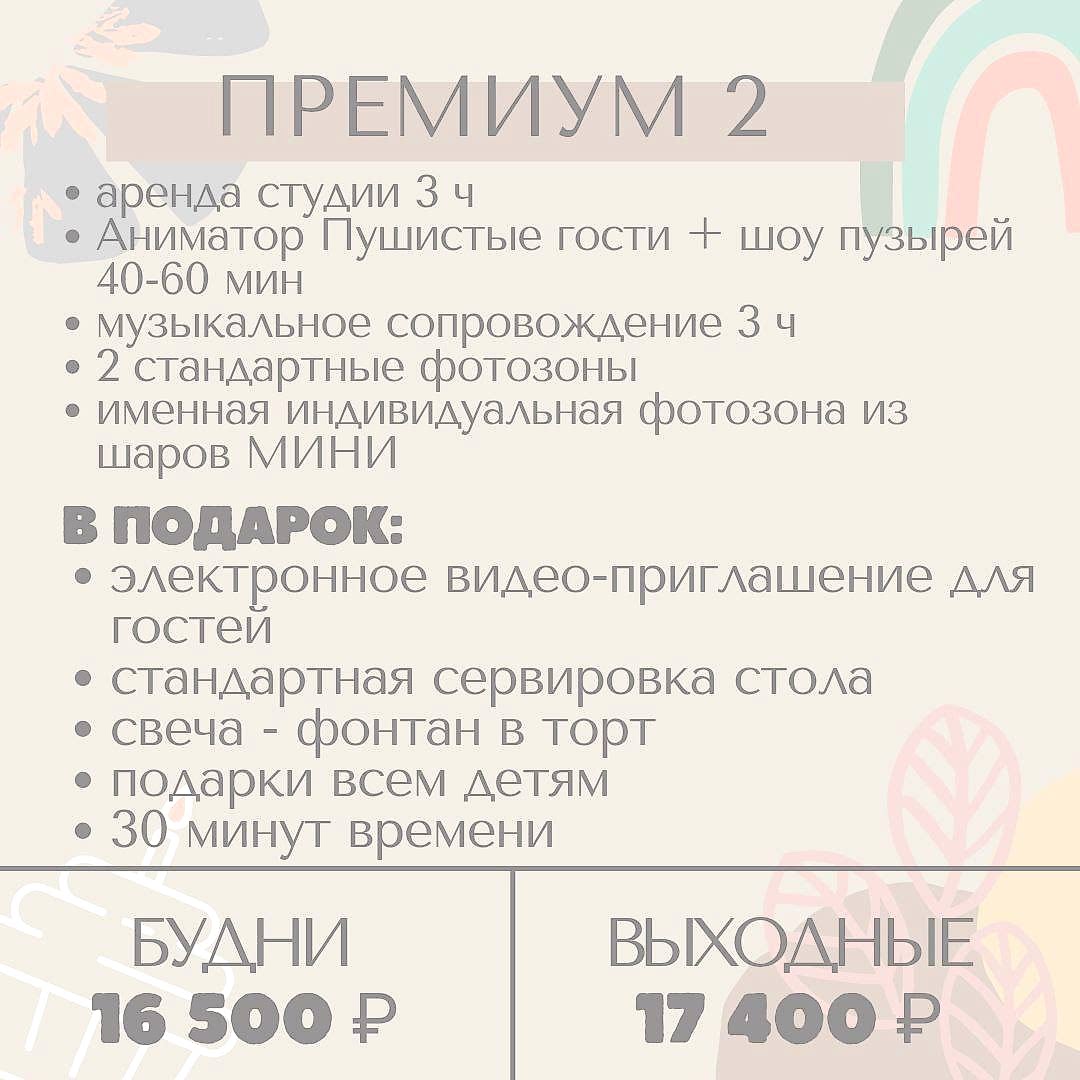 ПРЕМИУМ 2

• аренда студии 3 ч
• Аниматор Пушистые гости + шоу пузырей 40-60 мин
• музыкальное сопровождение 3 ч
• 2 стандартные фотозоны
• именная индивидуальная фотозона из шаров МИНИ

В ПОДАРОК:
• электронное видео-приглашение для гостей
• стандартная сервировка стола
• свеча - фонтан в торт
• подарки всем детям
• 30 минут времени

БУДНИ
16 500 ₽

ВЫХОДНЫЕ
17 400 ₽